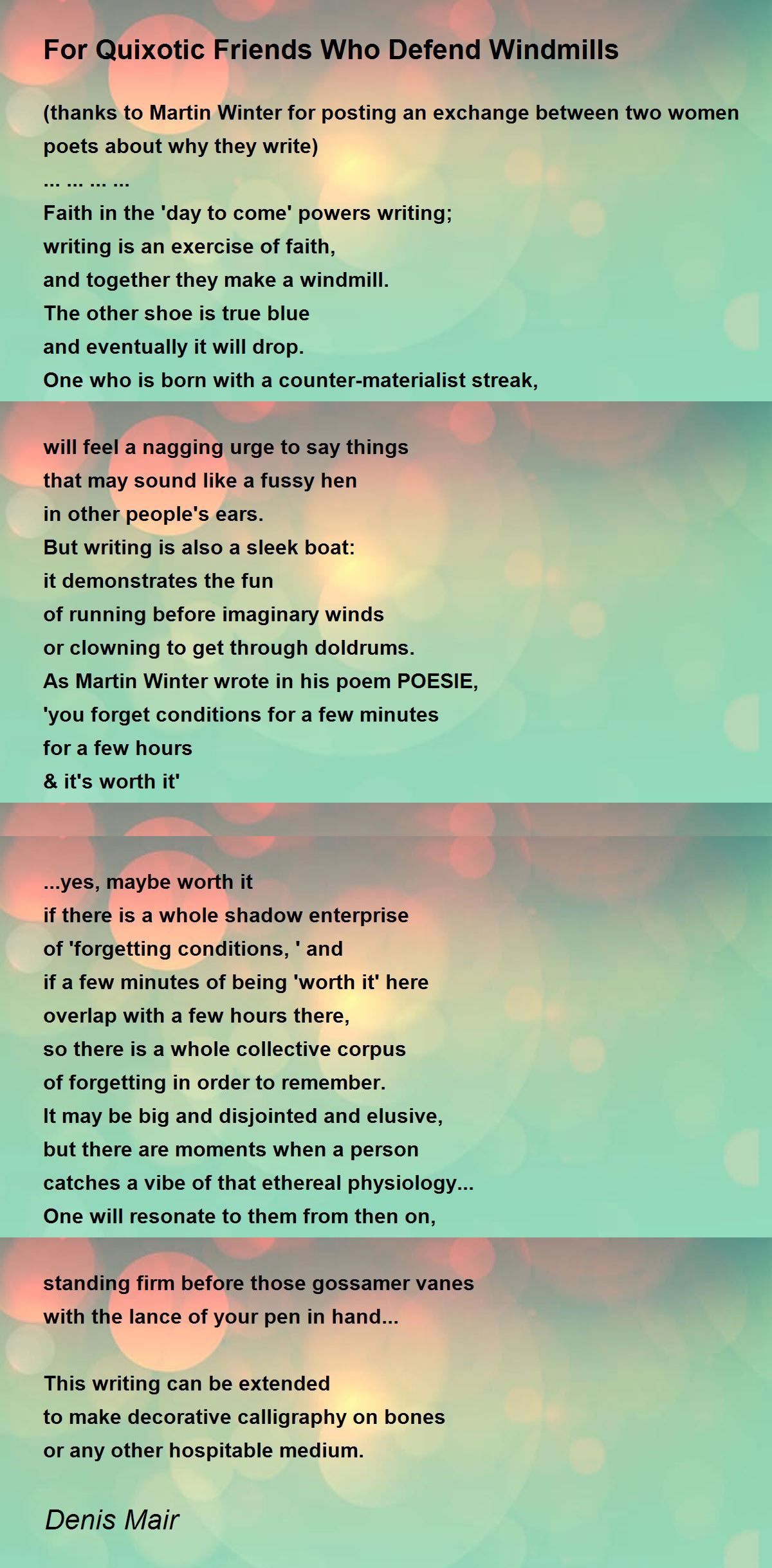 For Quixotic Friends Who Defend Windmills

(thanks to Martin Winter for posting an exchange between two women poets about why they write)

... ... ... ...
Faith in the 'day to come' powers writing;
writing is an exercise of faith,
and together they make a windmill.
The other shoe is true blue
and eventually it will drop.
One who is born with a counter-materialist streak,

will feel a nagging urge to say things
that may sound like a fussy hen
in other people's ears.
But writing is also a sleek boat:
it demonstrates the fun
of running before imaginary winds
or clowning to get through doldrums.
As Martin Winter wrote in his poem POESIE,
'you forget conditions for a few minutes
for a few hours
& it's worth it'

...yes, maybe worth it
if there is a whole shadow enterprise
of 'forgetting conditions, ' and
if a few minutes of being 'worth it' here
overlap with a few hours there,
so there is a whole collective corpus
of forgetting in order to remember.
It may be big and disjointed and elusive,
but there are moments when a person
catches a vibe of that ethereal physiology...
One will resonate to them from then on,

standing firm before those gossamer vanes
with the lance of your pen in hand...

This writing can be extended
to make decorative calligraphy on bones
or any other hospitable medium.

Denis Mair